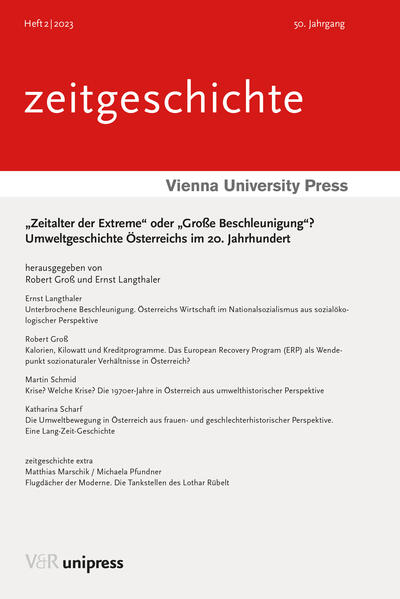 Heft 2 | 2023

50. Jahrgang

zeitgeschichte

Vienna University Press

„Zeitalter der Extreme“ oder „Große Beschleunigung“? Umweltgeschichte Österreichs im 20. Jahrhundert

herausgegeben von
Robert Groß und Ernst Langthaler

Ernst Langthaler
Unterbrochene Beschleunigung. Österreichs Wirtschaft im Nationalsozialismus aus sozialökologischer Perspektive

Robert Groß
Kalorien, Kilowatt und Kreditprogramme. Das European Recovery Program (ERP) als Wendepunkt sozionaturaler Verhältnisse in Österreich?

Martin Schmid
Krise? Welche Krise? Die 1970er-Jahre in Österreich aus umwelthistorischer Perspektive

Katharina Scharf
Die Umweltbewegung in Österreich aus frauen- und geschlechterhistorischer Perspektive. Eine Lang-Zeit-Geschichte

zeitgeschichte extra
Matthias Marschik / Michaela Pfundner
Flugdächer der Moderne. Die Tankstellen des Lothar Rübelt

V&R unipress